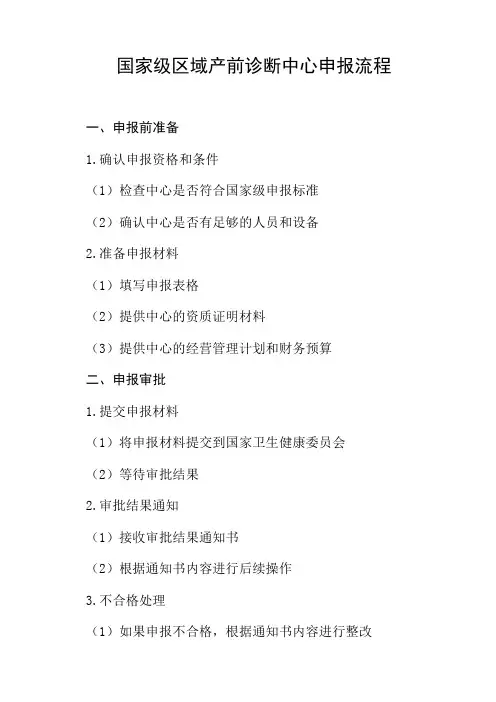 国家级区域产前诊断中心申报流程

一、申报前准备

1.确认申报资格和条件

（1）检查中心是否符合国家级申报标准

（2）确认中心是否有足够的人员和设备

2.准备申报材料

（1）填写申报表格

（2）提供中心的资质证明材料

（3）提供中心的经营管理计划和财务预算

二、申报审批

1.提交申报材料

（1）将申报材料提交到国家卫生健康委员会

（2）等待审批结果

2.审批结果通知

（1）接收审批结果通知书

（2）根据通知书内容进行后续操作

3.不合格处理

（1）如果申报不合格，根据通知书内容进行整改